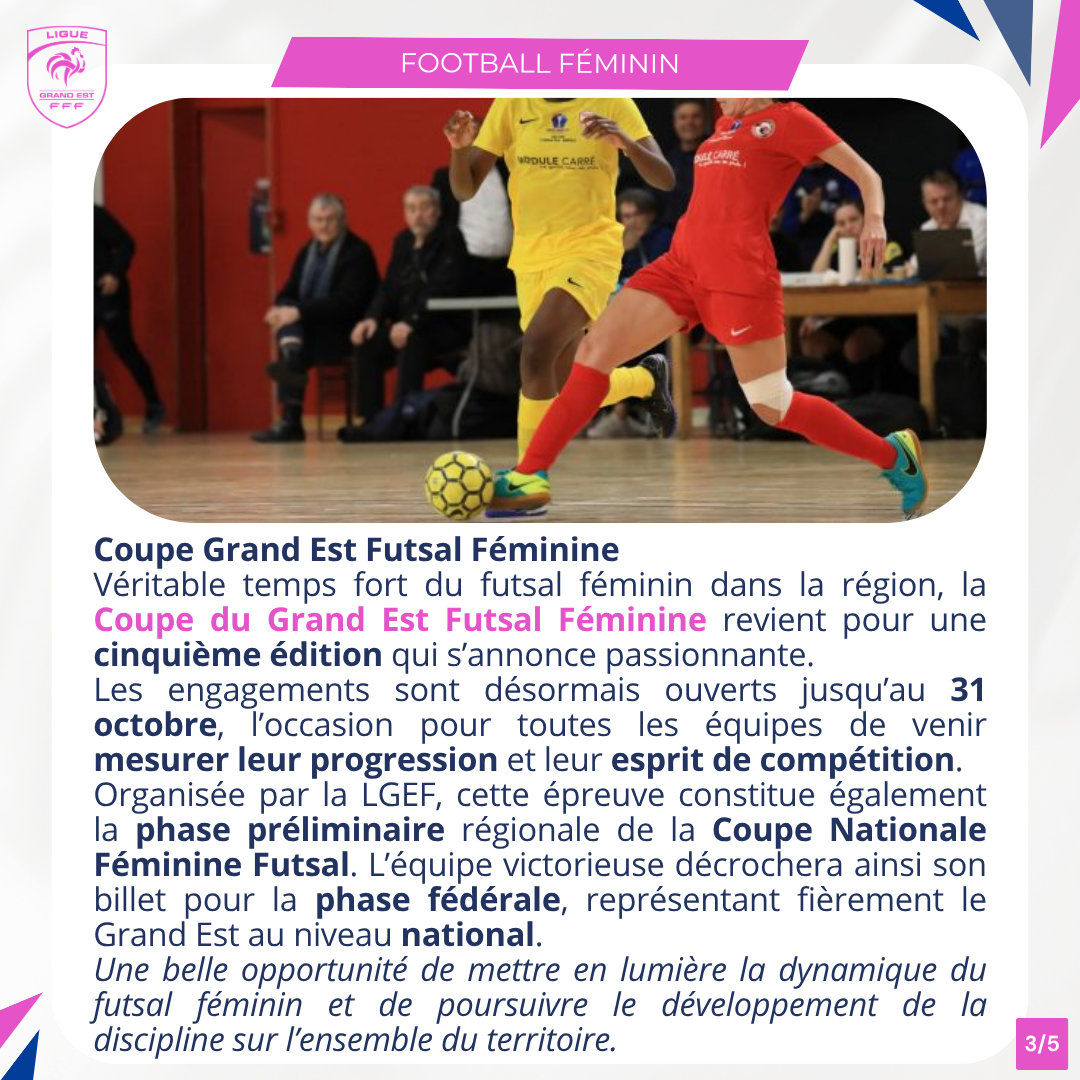 LIGUE
GRAND EST
FFF

FOOTBALL FÉMININ

Coupe Grand Est Futsal Féminine

Véritable temps fort du futsal féminin dans la région, la Coupe du Grand Est Futsal Féminine revient pour une cinquième édition qui s'annonce passionnante.

Les engagements sont désormais ouverts jusqu'au 31 octobre, l'occasion pour toutes les équipes de venir mesurer leur progression et leur esprit de compétition.

Organisée par la LGEF, cette épreuve constitue également la phase préliminaire régionale de la Coupe Nationale Féminine Futsal. L'équipe victorieuse décrochera ainsi son billet pour la phase fédérale, représentant fièrement le Grand Est au niveau national.

Une belle opportunité de mettre en lumière la dynamique du futsal féminin et de poursuivre le développement de la discipline sur l'ensemble du territoire.

3/5